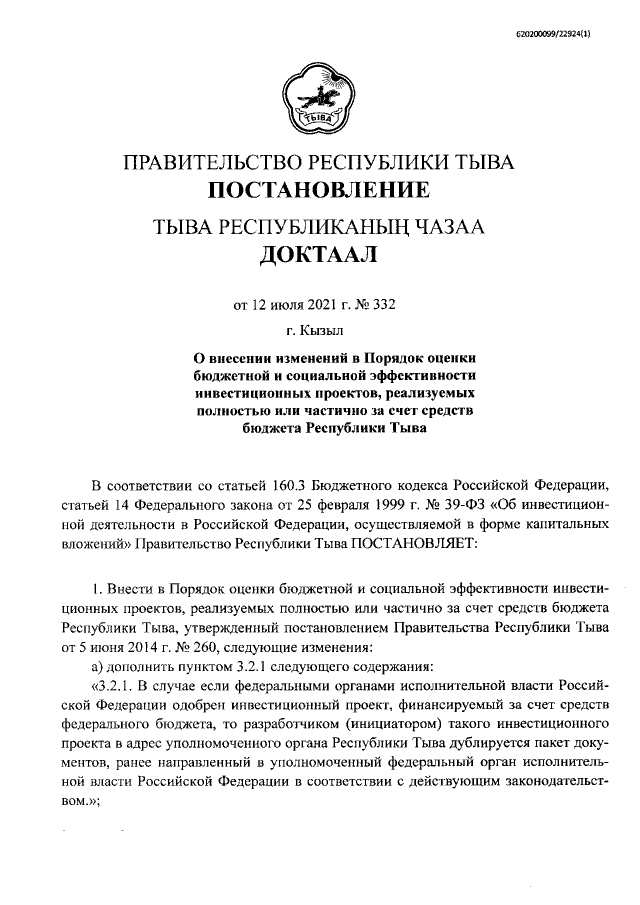 620200099/22924(1)

ТЫВА

ПРАВИТЕЛЬСТВО РЕСПУБЛИКИ ТЫВА
ПОСТАНОВЛЕНИЕ

ТЫВА РЕСПУБЛИКАНЫҢ ЧАЗАА
ДОКТААЛ

от 12 июля 2021 г. № 332

г. Кызыл

О внесении изменений в Порядок оценки бюджетной и социальной эффективности инвестиционных проектов, реализуемых полностью или частично за счет средств бюджета Республики Тыва

В соответствии со статьей 160.3 Бюджетного кодекса Российской Федерации, статьей 14 Федерального закона от 25 февраля 1999 г. № 39-ФЗ «Об инвестиционной деятельности в Российской Федерации, осуществляемой в форме капитальных вложений» Правительство Республики Тыва ПОСТАНОВЛЯЕТ:

1. Внести в Порядок оценки бюджетной и социальной эффективности инвестиционных проектов, реализуемых полностью или частично за счет средств бюджета Республики Тыва, утвержденный постановлением Правительства Республики Тыва от 5 июня 2014 г. № 260, следующие изменения:

а) дополнить пунктом 3.2.1 следующего содержания:

«3.2.1. В случае если федеральными органами исполнительной власти Российской Федерации одобрен инвестиционный проект, финансируемый за счет средств федерального бюджета, то разработчиком (инициатором) такого инвестиционного проекта в адрес уполномоченного органа Республики Тыва дублируется пакет документов, ранее направленный в уполномоченный федеральный орган исполнительной власти Российской Федерации в соответствии с действующим законодательством.»;